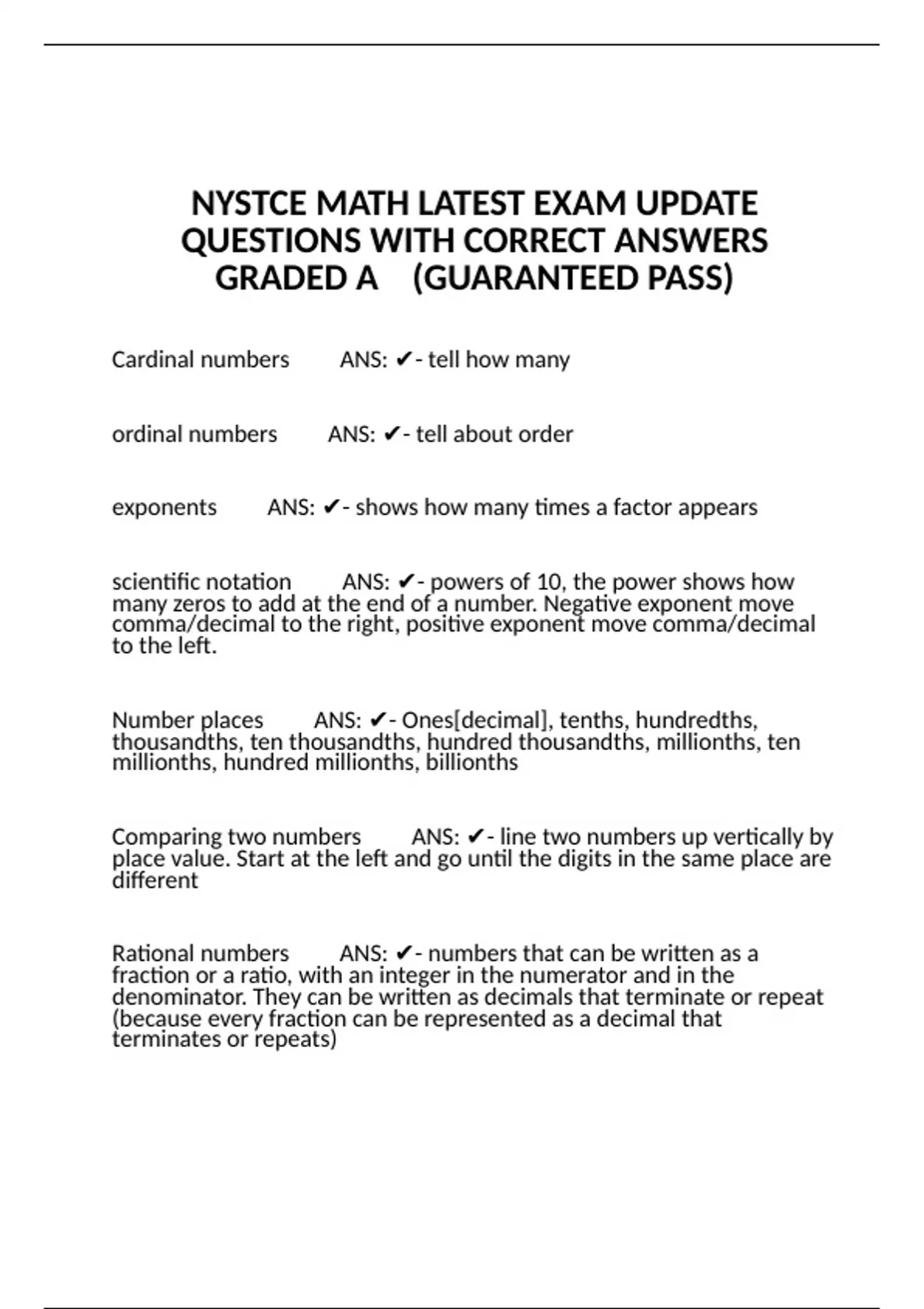 NYSTCE MATH LATEST EXAM UPDATE QUESTIONS WITH CORRECT ANSWERS GRADED A (GUARANTEED PASS)

Cardinal numbers ANS: ✔- tell how many

ordinal numbers ANS: ✔- tell about order

exponents ANS: ✔- shows how many times a factor appears

scientific notation ANS: ✔- powers of 10, the power shows how many zeros to add at the end of a number. Negative exponent move comma/decimal to the right, positive exponent move comma/decimal to the left.

Number places ANS: ✔- Ones[decimal], tenths, hundredths, thousandths, ten thousandths, hundred thousandths, millionths, ten millionths, hundred millionths, billionths

Comparing two numbers ANS: ✔- line two numbers up vertically by place value. Start at the left and go until the digits in the same place are different

Rational numbers ANS: ✔- numbers that can be written as a fraction or a ratio, with an integer in the numerator and in the denominator. They can be written as decimals that terminate or repeat (because every fraction can be represented as a decimal that terminates or repeats)